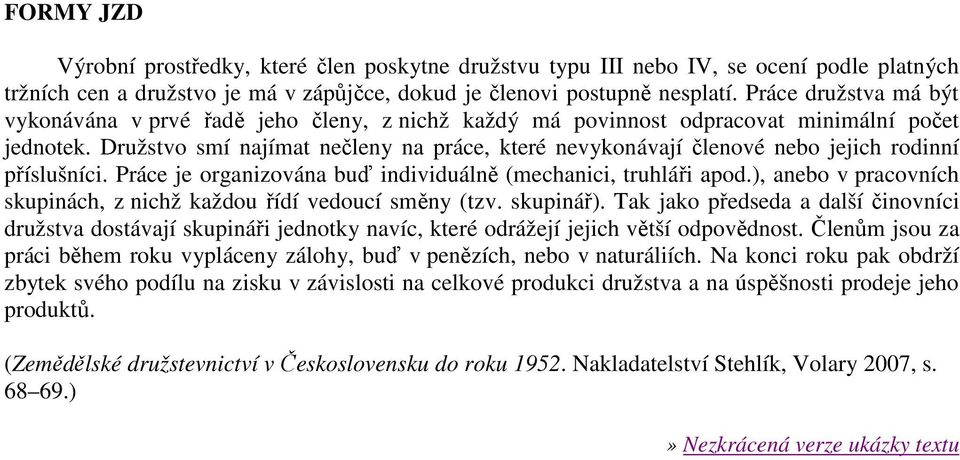 FORMY JZD

Výrobní prostředky, které člen poskytne družstvu typu III nebo IV, se ocení podle platných tržních cen a družstvo je má v zápůjčce, dokud je členovi postupně nesplatí. Práce družstva má být vykonávána v prvé řadě jeho členy, z nichž každý má povinnost odpracovat minimální počet jednotek. Družstvo smí najímat nečleny na práce, které nevykonávají členové nebo jejich rodinní příslušníci. Práce je organizována buď individuálně (mechanici, truhláři apod.), anebo v pracovních skupinách, z nichž každou řídí vedoucí směny (tzv. skupinář). Tak jako předseda a další činovníci družstva dostávají skupináři jednotky navíc, které odrážejí jejich větší odpovědnost. Členům jsou za práci během roku vypláceny zálohy, buď v penězích, nebo v naturáliích. Na konci roku pak obdrží zbytek svého podílu na zisku v závislosti na celkové produkci družstva a na úspěšnosti prodeje jeho produktů.

(Zemědělské družstevnictví v Československu do roku 1952. Nakladatelství Stehlík, Volary 2007, s. 68–69.)

» Nezkrácená verze ukázky textu